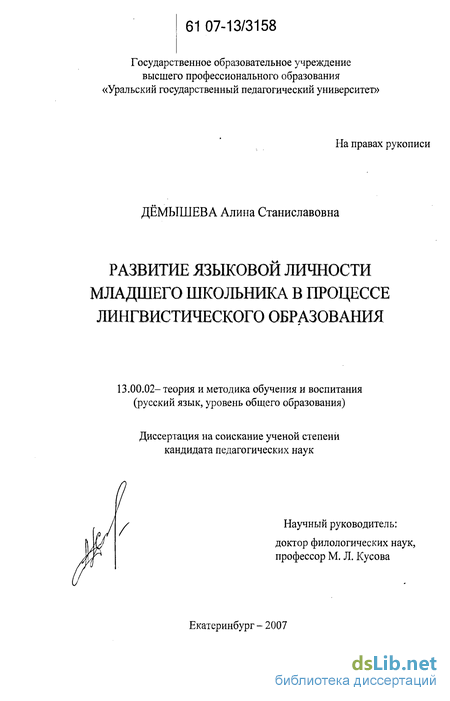 61 07-13/3158

Государственное образовательное учреждение высшего профессионального образования «Уральский государственный педагогический университет»

На правах рукописи

ДЁМЫШЕВА Алина Станиславовна

РАЗВИТИЕ ЯЗЫКОВОЙ ЛИЧНОСТИ МЛАДШЕГО ШКОЛЬНИКА В ПРОЦЕССЕ ЛИНГВИСТИЧЕСКОГО ОБРАЗОВАНИЯ

13.00.02– теория и методика обучения и воспитания (русский язык, уровень общего образования)

Диссертация на соискание ученой степени кандидата педагогических наук

Научный руководитель: доктор филологических наук, профессор М. Л. Кусова

Екатеринбург – 2007

dsLib.net
библиотека диссертаций